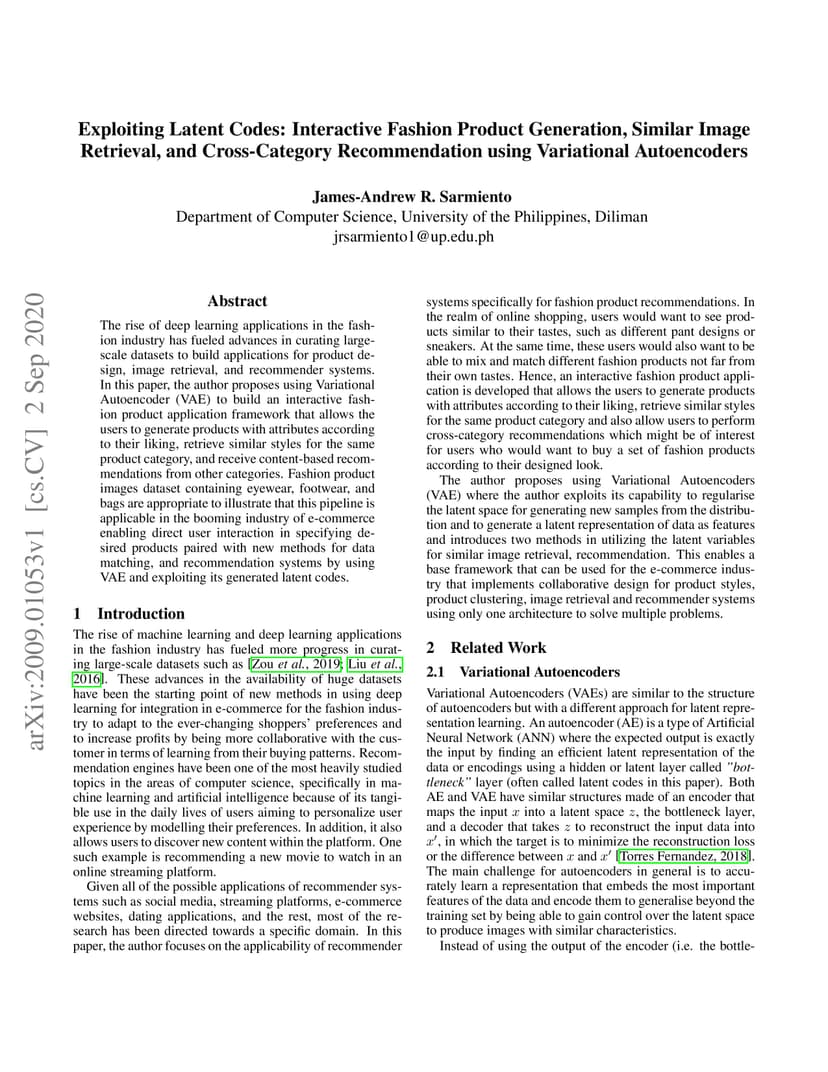 Exploiting Latent Codes: Interactive Fashion Product Generation, Similar Image Retrieval, and Cross-Category Recommendation using Variational Autoencoders

James-Andrew R. Sarmiento
Department of Computer Science, University of the Philippines, Diliman
jrsarmiento1@up.edu.ph

arXiv:2009.01053v1 [cs.CV] 2 Sep 2020

Abstract

The rise of deep learning applications in the fashion industry has fueled advances in curating large-scale datasets to build applications for product design, image retrieval, and recommender systems. In this paper, the author proposes using Variational Autoencoder (VAE) to build an interactive fashion product application framework that allows the users to generate products with attributes according to their liking, retrieve similar styles for the same product category, and receive content-based recommendations from other categories. Fashion product images dataset containing eyewear, footwear, and bags are appropriate to illustrate that this pipeline is applicable in the booming industry of e-commerce enabling direct user interaction in specifying desired products paired with new methods for data matching, and recommendation systems by using VAE and exploiting its generated latent codes.

1 Introduction

The rise of machine learning and deep learning applications in the fashion industry has fueled more progress in curating large-scale datasets such as [Zou et al., 2019; Liu et al., 2016]. These advances in the availability of huge datasets have been the starting point of new methods in using deep learning for integration in e-commerce for the fashion industry to adapt to the ever-changing shoppers' preferences and to increase profits by being more collaborative with the customer in terms of learning from their buying patterns. Recommendation engines have been one of the most heavily studied topics in the areas of computer science, specifically in machine learning and artificial intelligence because of its tangible use in the daily lives of users aiming to personalize user experience by modelling their preferences. In addition, it also allows users to discover new content within the platform. One such example is recommending a new movie to watch in an online streaming platform.

Given all of the possible applications of recommender systems such as social media, streaming platforms, e-commerce websites, dating applications, and the rest, most of the research has been directed towards a specific domain. In this paper, the author focuses on the applicability of recommender systems specifically for fashion product recommendations. In the realm of online shopping, users would want to see products similar to their tastes, such as different pant designs or sneakers. At the same time, these users would also want to be able to mix and match different fashion products not far from their own tastes. Hence, an interactive fashion product application is developed that allows the users to generate products with attributes according to their liking, retrieve similar styles for the same product category and also allow users to perform cross-category recommendations which might be of interest for users who would want to buy a set of fashion products according to their designed look.

The author proposes using Variational Autoencoders (VAE) where the author exploits its capability to regularise the latent space for generating new samples from the distribution and to generate a latent representation of data as features and introduces two methods in utilizing the latent variables for similar image retrieval, recommendation. This enables a base framework that can be used for the e-commerce industry that implements collaborative design for product styles, product clustering, image retrieval and recommender systems using only one architecture to solve multiple problems.

2 Related Work

2.1 Variational Autoencoders

Variational Autoencoders (VAEs) are similar to the structure of autoencoders but with a different approach for latent representation learning. An autoencoder (AE) is a type of Artificial Neural Network (ANN) where the expected output is exactly the input by finding an efficient latent representation of the data or encodings using a hidden or latent layer called "bottleneck" layer (often called latent codes in this paper). Both AE and VAE have similar structures made of an encoder that maps the input $x$ into a latent space $z$, the bottleneck layer, and a decoder that takes $z$ to reconstruct the input data into $x'$, in which the target is to minimize the reconstruction loss or the difference between $x$ and $x'$ [Torres Fernandez, 2018]. The main challenge for autoencoders in general is to accurately learn a representation that embeds the most important features of the data and encode them to generalise beyond the training set by being able to gain control over the latent space to produce images with similar characteristics.

Instead of using the output of the encoder (i.e. the bottle-